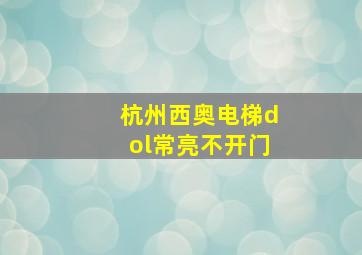 杭州西奥电梯dol常亮不开门